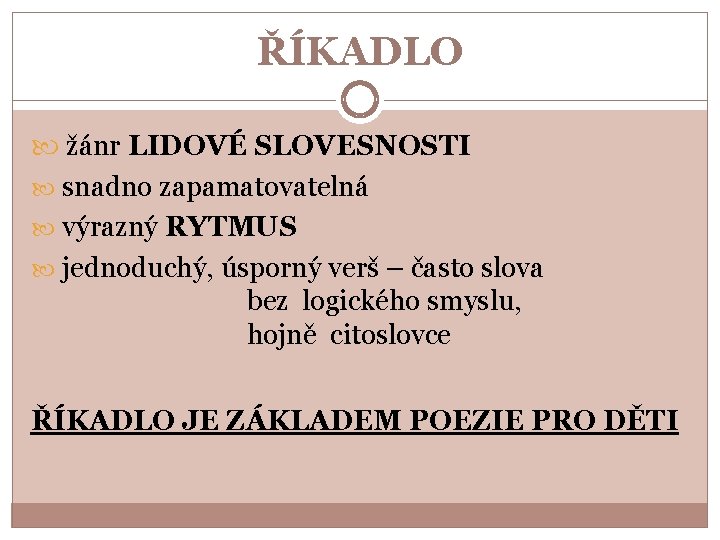 ŘÍKADLO

žánr LIDOVÉ SLOVESNOSTI

snadno zapamatovatelná

výrazný RYTMUS

jednoduchý, úsporný verš – často slova bez logického smyslu, hojně citoslovce

ŘÍKADLO JE ZÁKLADEM POEZIE PRO DĚTI